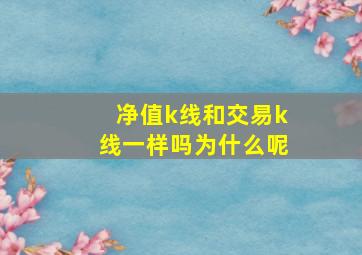 净值k线和交易k线一样吗为什么呢